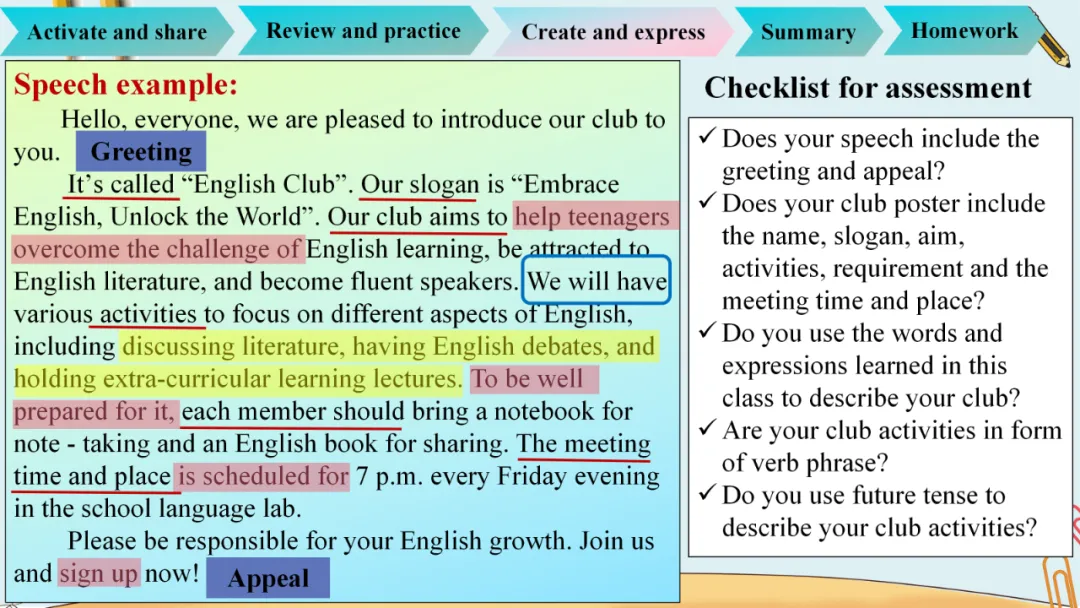 Activate and share
Review and practice
Create and express
Summary
Homework

Speech example:

Hello, everyone, we are pleased to introduce our club to you. Greeting

It's called "English Club". Our slogan is "Embrace English, Unlock the World". Our club aims to help teenagers overcome the challenge of English learning, be attracted to English literature, and become fluent speakers. We will have various activities to focus on different aspects of English, including discussing literature, having English debates, and holding extra-curricular learning lectures. To be well prepared for it, each member should bring a notebook for note - taking and an English book for sharing. The meeting time and place is scheduled for 7 p.m. every Friday evening in the school language lab.

Please be responsible for your English growth. Join us and sign up now! Appeal

Checklist for assessment

✓ Does your speech include the greeting and appeal?
✓ Does your club poster include the name, slogan, aim, activities, requirement and the meeting time and place?
✓ Do you use the words and expressions learned in this class to describe your club?
✓ Are your club activities in form of verb phrase?
✓ Do you use future tense to describe your club activities?